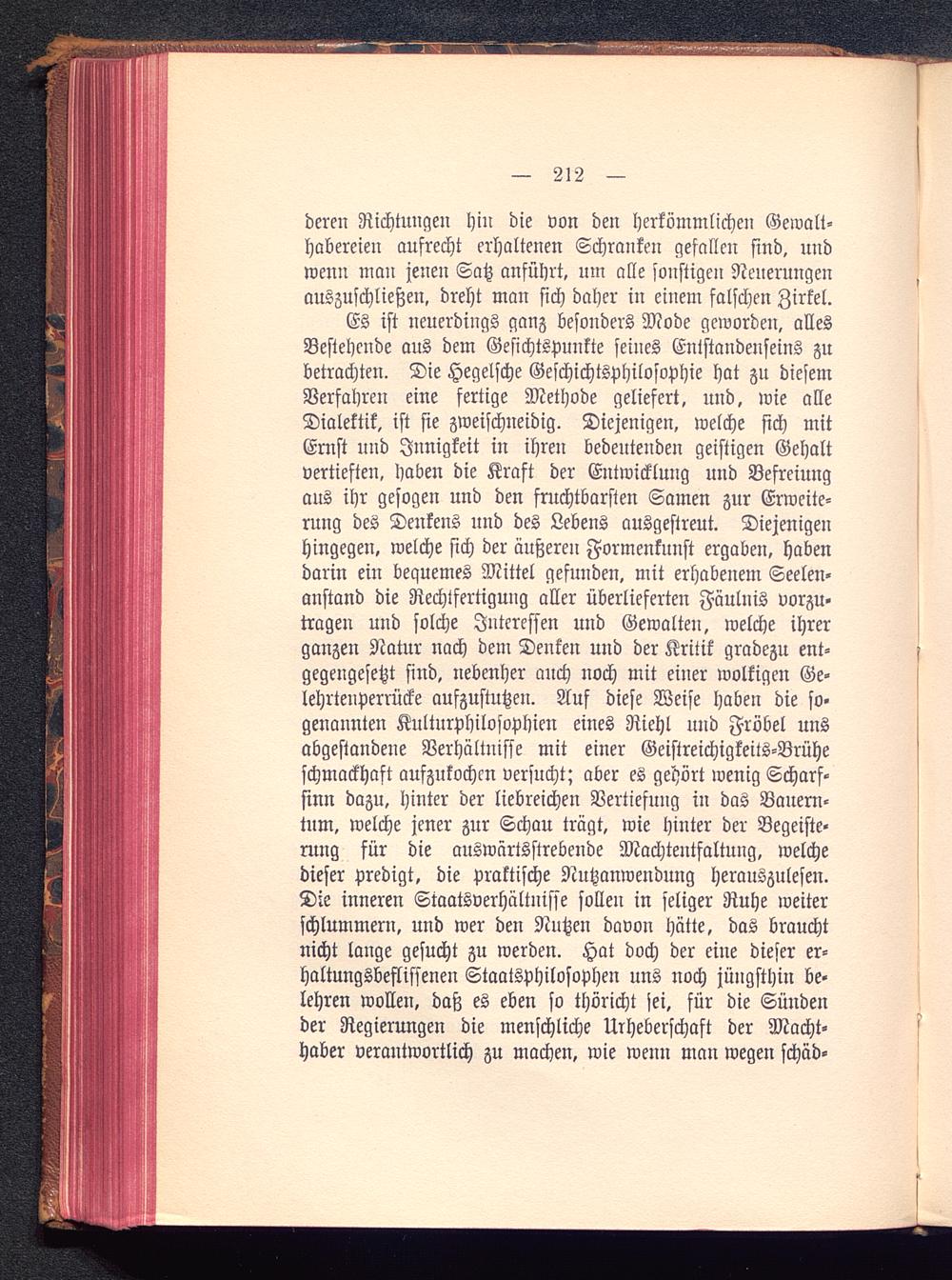 — 212 —

deren Richtungen hin die von den herkömmlichen Gewalthabereien aufrecht erhaltenen Schranken gefallen sind, und wenn man jenen Satz anführt, um alle sonstigen Neuerungen auszuschließen, dreht man sich daher in einem falschen Zirkel.

Es ist neuerdings ganz besonders Mode geworden, alles Bestehende aus dem Gesichtspunkte seines Entstandenseins zu betrachten. Die Hegelsche Geschichtsphilosophie hat zu diesem Verfahren eine fertige Methode geliefert, und, wie alle Dialektik, ist sie zweischneidig. Diejenigen, welche sich mit Ernst und Innigkeit in ihren bedeutenden geistigen Gehalt vertieften, haben die Kraft der Entwicklung und Befreiung aus ihr gesogen und den fruchtbarsten Samen zur Erweiterung des Denkens und des Lebens ausgestreut. Diejenigen hingegen, welche sich der äußeren Formenkunst ergaben, haben darin ein bequemes Mittel gefunden, mit erhabenem Seelenanstand die Rechtfertigung aller überlieferten Fäulnis vorzutragen und solche Interessen und Gewalten, welche ihrer ganzen Natur nach dem Denken und der Kritik gradezu entgegengesetzt sind, nebenher auch noch mit einer wolkigen Gelehrtenperrücke aufzustutzen. Auf diese Weise haben die sogenannten Kulturphilosophien eines Riehl und Fröbel uns abgestandene Verhältnisse mit einer Geistreichigkeits-Brühe schmackhaft aufzukochen versucht; aber es gehört wenig Scharfsinn dazu, hinter der liebreichen Vertiefung in das Bauerntum, welche jener zur Schau trägt, wie hinter der Begeisterung für die auswärtsstrebende Machtentfaltung, welche dieser predigt, die praktische Nutzanwendung herauszulesen. Die inneren Staatsverhältnisse sollen in seliger Ruhe weiter schlummern, und wer den Nutzen davon hätte, das braucht nicht lange gesucht zu werden. Hat doch der eine dieser erhaltungsbeflissenen Staatsphilosophen uns noch jüngsthin belehren wollen, daß es eben so thöricht sei, für die Sünden der Regierungen die menschliche Urheberschaft der Machthaber verantwortlich zu machen, wie wenn man wegen schäd-